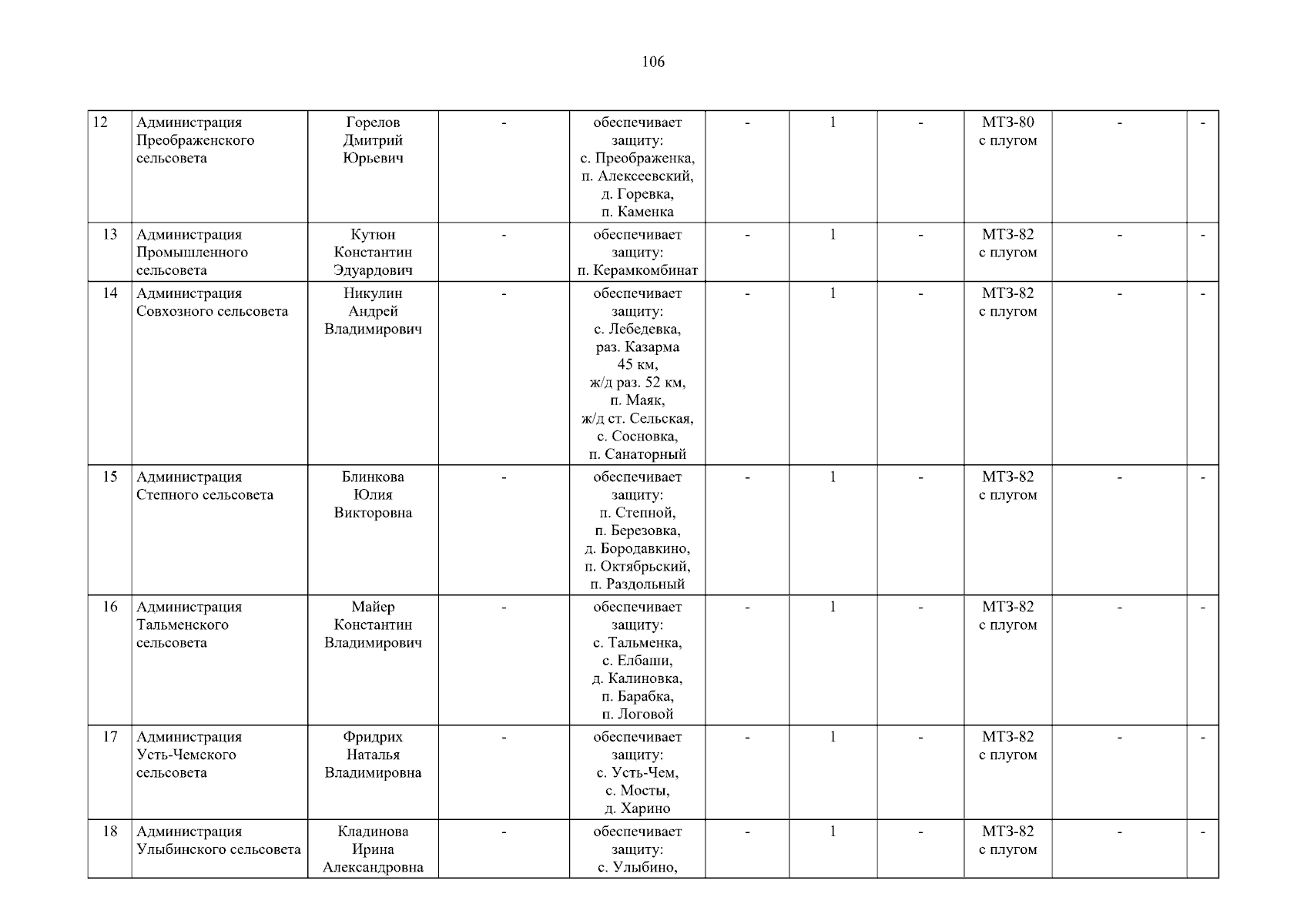 106

| 12 | Администрация Преображенского сельсовета | Горелов Дмитрий Юрьевич | - | обеспечивает защиту: с. Преображенка, п. Алексеевский, д. Горевка, п. Каменка | - | 1 | - | МТЗ-80 с плугом | - | - |
|---|---|---|---|---|---|---|---|---|---|---|
| 13 | Администрация Промышленного сельсовета | Кутюн Константин Эдуардович | - | обеспечивает защиту: п. Керамкомбинат | - | 1 | - | МТЗ-82 с плугом | - | - |
| 14 | Администрация Совхозного сельсовета | Никулин Андрей Владимирович | - | обеспечивает защиту: с. Лебедевка, раз. Казарма 45 км, ж/д раз. 52 км, п. Маяк, ж/д ст. Сельская, с. Сосновка, п. Санаторный | - | 1 | - | МТЗ-82 с плугом | - | - |
| 15 | Администрация Степного сельсовета | Блинкова Юлия Викторовна | - | обеспечивает защиту: п. Степной, п. Березовка, д. Бородавкино, п. Октябрьский, п. Раздольный | - | 1 | - | МТЗ-82 с плугом | - | - |
| 16 | Администрация Тальменского сельсовета | Майер Константин Владимирович | - | обеспечивает защиту: с. Тальменка, с. Елбаши, д. Калиновка, п. Барабка, п. Логовой | - | 1 | - | МТЗ-82 с плугом | - | - |
| 17 | Администрация Усть-Чемского сельсовета | Фридрих Наталья Владимировна | - | обеспечивает защиту: с. Усть-Чем, с. Мосты, д. Харино | - | 1 | - | МТЗ-82 с плугом | - | - |
| 18 | Администрация Улыбинского сельсовета | Кладинова Ирина Александровна | - | обеспечивает защиту: с. Улыбино, | - | 1 | - | МТЗ-82 с плугом | - | - |